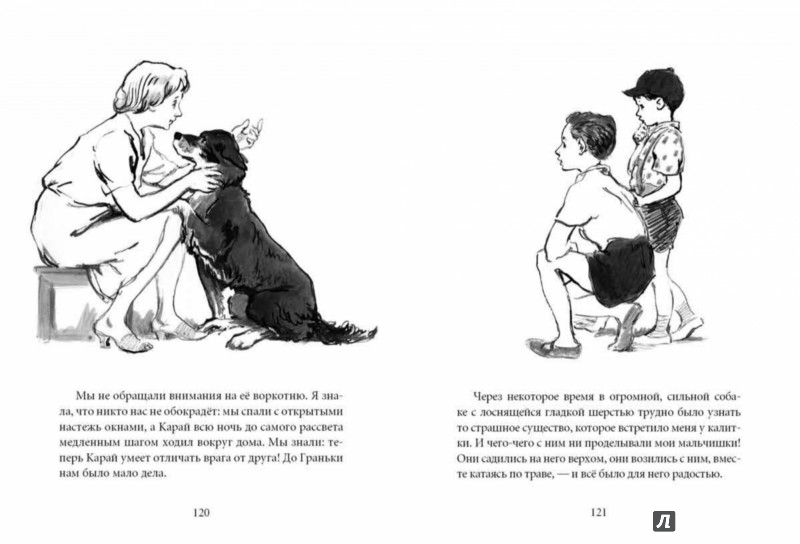 Мы не обращали внимания на её воркотню. Я знала, что никто нас не обокрадёт: мы спали с открытыми настежь окнами, а Карай всю ночь до самого рассвета медленным шагом ходил вокруг дома. Мы знали: теперь Карай умеет отличать врага от друга! До Граньки нам было мало дела.

120

Через некоторое время в огромной, сильной собаке с лоснящейся гладкой шерстью трудно было узнать то страшное существо, которое встретило меня у калитки. И чего-чего с ним ни проделывали мои мальчишки! Они садились на него верхом, они возились с ним, вместе катаясь по траве, — и всё было для него радостью.

121

Л